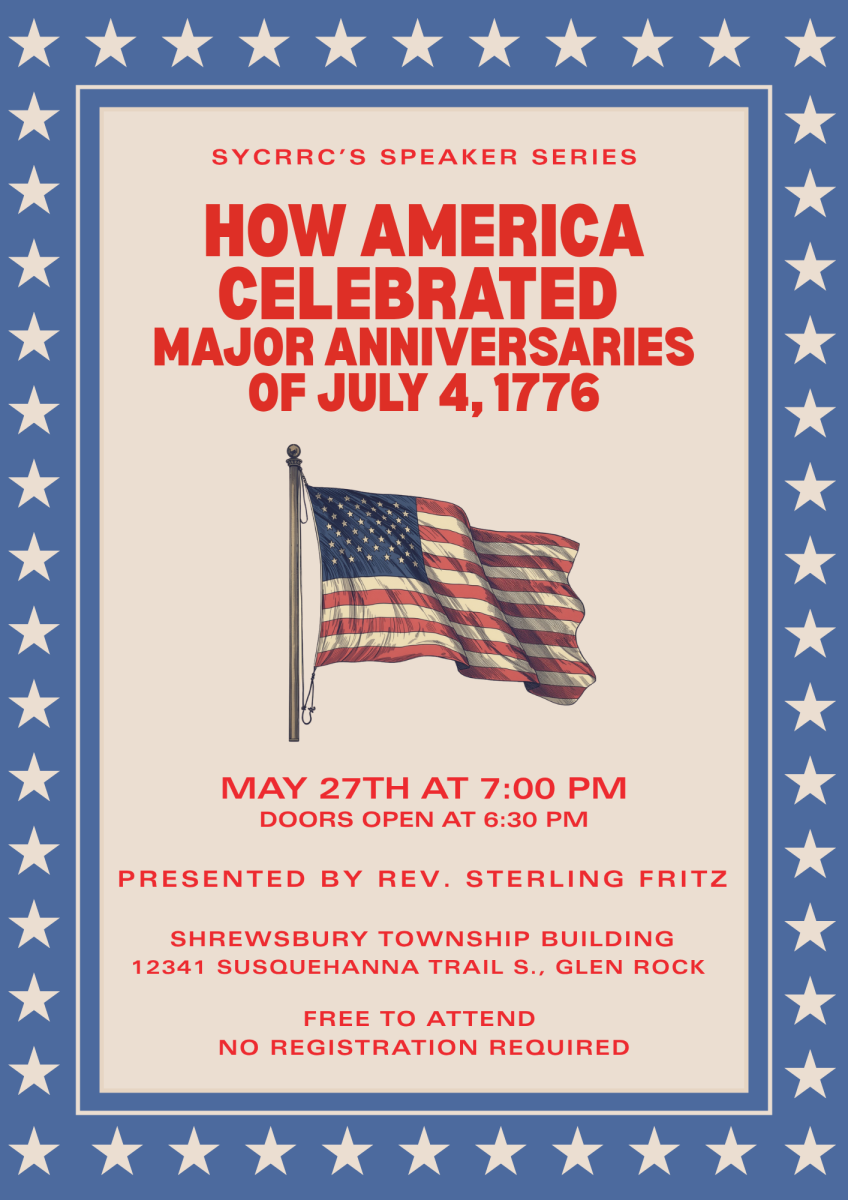 SYCRRC'S SPEAKER SERIES

HOW AMERICA CELEBRATED MAJOR ANNIVERSARIES OF JULY 4, 1776

MAY 27TH AT 7:00 PM
DOORS OPEN AT 6:30 PM

PRESENTED BY REV. STERLING FRITZ

SHREWSBURY TOWNSHIP BUILDING
12341 SUSQUEHANNA TRAIL S., GLEN ROCK

FREE TO ATTEND
NO REGISTRATION REQUIRED